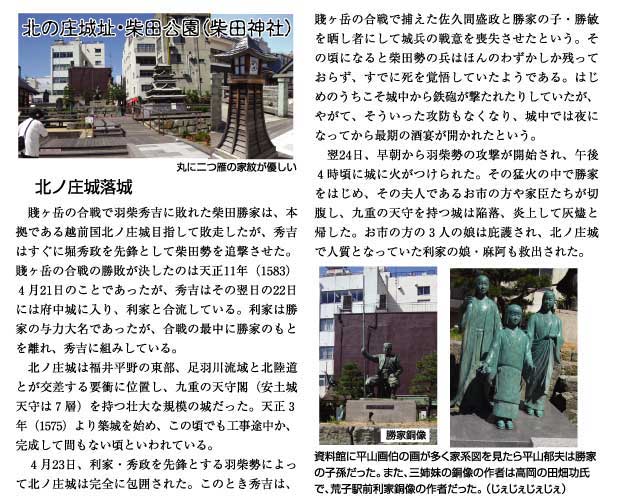 北の庄城址・柴田公園（柴田神社）

丸に二つ雁の家紋が優しい

北ノ庄城落城

賤ヶ岳の合戦で羽柴秀吉に敗れた柴田勝家は、本拠である越前国北ノ庄城目指して敗走したが、秀吉はすぐに堀秀政を先鋒として柴田勢を追撃させた。賤ヶ岳の合戦の勝敗が決したのは天正11年（1583）4月21日のことであったが、秀吉はその翌日の22日には府中城に入り、利家と合流している。利家は勝家の与力大名であったが、合戦の最中に勝家のもとを離れ、秀吉に組みしている。

北ノ庄城は福井平野の東部、足羽川流域と北陸道とが交差する要衝に位置し、九重の天守閣（安土城天守は7層）を持つ壮大な規模の城だった。天正3年（1575）より築城を始め、この頃でも工事途中か、完成して間もない頃といわれている。

4月23日、利家・秀政を先鋒とする羽柴勢によって北ノ庄城は完全に包囲された。このとき秀吉は、賤ヶ岳の合戦で捕えた佐久間盛政と勝家の子・勝敏を晒し者にして城兵の戦意を喪失させたという。その頃になると柴田勢の兵はほんのわずかしか残っておらず、すでに死を覚悟していたようである。はじめのうちこそ城中から鉄砲が撃たれたりしていたが、やがて、そういった攻防もなくなり、城中では夜になってから最期の酒宴が開かれたという。

翌24日、早朝から羽柴勢の攻撃が開始され、午後4時頃に城に火がつけられた。その猛火の中で勝家をはじめ、その夫人であるお市の方や家臣たちが切腹し、九重の天守を持つ城は陥落、炎上して灰燼と帰した。お市の方の3人の娘は庇護され、北ノ庄城で人質となっていた利家の娘・麻阿も救出された。

勝家銅像

資料館に平山画伯の画が多く家系図を見たら平山郁夫は勝家の子孫だった。また、三姉妹の銅像の作者は高岡の田畑功氏で、荒子駅前利家銅像の作者だった。（じぇじぇじぇじぇ）